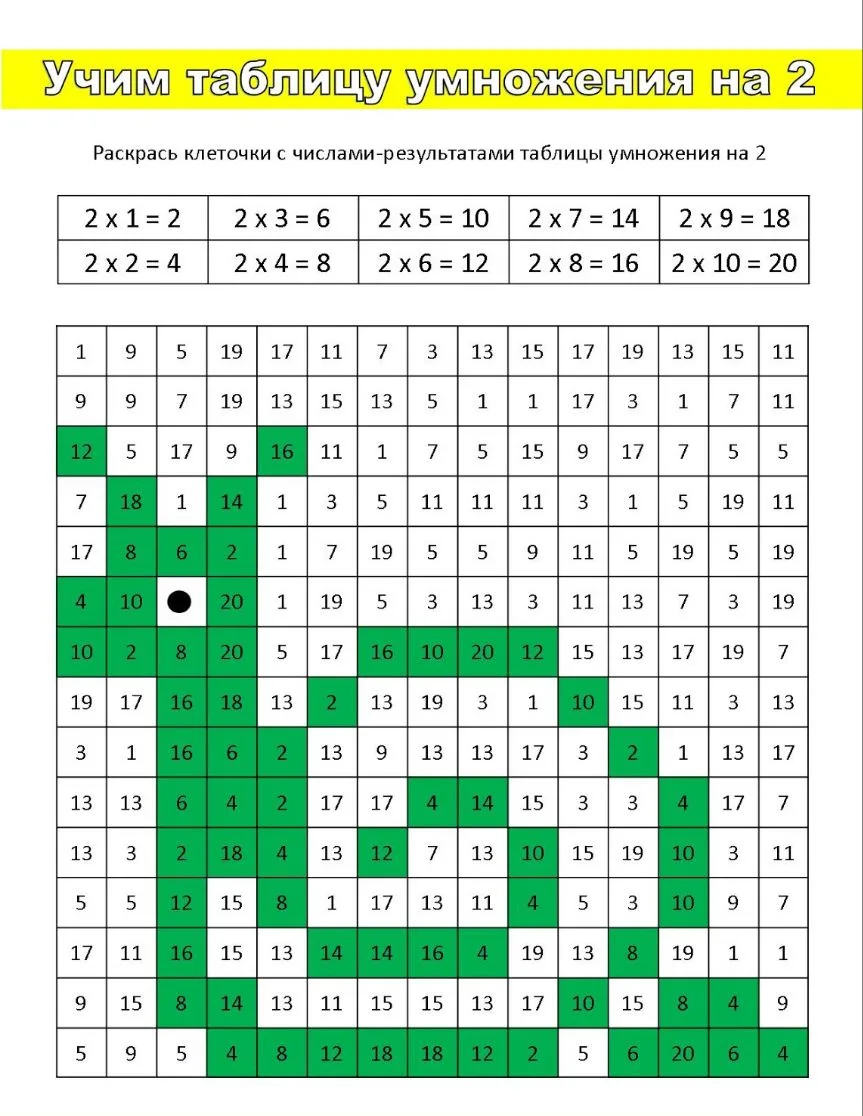 Учим таблицу умножения на 2

Раскрась клеточки с числами-результатами таблицы умножения на 2

| 2 x 1 = 2 | 2 x 3 = 6 | 2 x 5 = 10 | 2 x 7 = 14 | 2 x 9 = 18 |
|---|---|---|---|---|
| 2 x 2 = 4 | 2 x 4 = 8 | 2 x 6 = 12 | 2 x 8 = 16 | 2 x 10 = 20 |

| 1 | 9 | 5 | 19 | 17 | 11 | 7 | 3 | 13 | 15 | 17 | 19 | 13 | 15 | 11 |
|---|---|---|---|---|---|---|---|---|---|---|---|---|---|---|
| 9 | 9 | 7 | 19 | 13 | 15 | 13 | 5 | 1 | 1 | 17 | 3 | 1 | 7 | 11 |
| 12 | 5 | 17 | 9 | 16 | 11 | 1 | 7 | 5 | 15 | 9 | 17 | 7 | 5 | 5 |
| 7 | 18 | 1 | 14 | 1 | 3 | 5 | 11 | 11 | 11 | 3 | 1 | 5 | 19 | 11 |
| 17 | 8 | 6 | 2 | 1 | 7 | 19 | 5 | 5 | 9 | 11 | 5 | 19 | 5 | 19 |
| 4 | 10 |  | 20 | 1 | 19 | 5 | 3 | 13 | 3 | 11 | 13 | 7 | 3 | 19 |
| 10 | 2 | 8 | 20 | 5 | 17 | 16 | 10 | 20 | 12 | 15 | 13 | 17 | 19 | 7 |
| 19 | 17 | 16 | 18 | 13 | 2 | 13 | 19 | 3 | 1 | 10 | 15 | 11 | 3 | 13 |
| 3 | 1 | 16 | 6 | 2 | 13 | 9 | 13 | 13 | 17 | 3 | 2 | 1 | 13 | 17 |
| 13 | 13 | 6 | 4 | 2 | 17 | 17 | 4 | 14 | 15 | 3 | 3 | 4 | 17 | 7 |
| 13 | 3 | 2 | 18 | 4 | 13 | 12 | 7 | 13 | 10 | 15 | 19 | 10 | 3 | 11 |
| 5 | 5 | 12 | 15 | 8 | 1 | 17 | 13 | 11 | 4 | 5 | 3 | 10 | 9 | 7 |
| 17 | 11 | 16 | 15 | 13 | 14 | 14 | 16 | 4 | 19 | 13 | 8 | 19 | 1 | 1 |
| 9 | 15 | 8 | 14 | 13 | 11 | 15 | 15 | 13 | 17 | 10 | 15 | 8 | 4 | 9 |
| 5 | 9 | 5 | 4 | 8 | 12 | 18 | 18 | 12 | 2 | 5 | 6 | 20 | 6 | 4 |